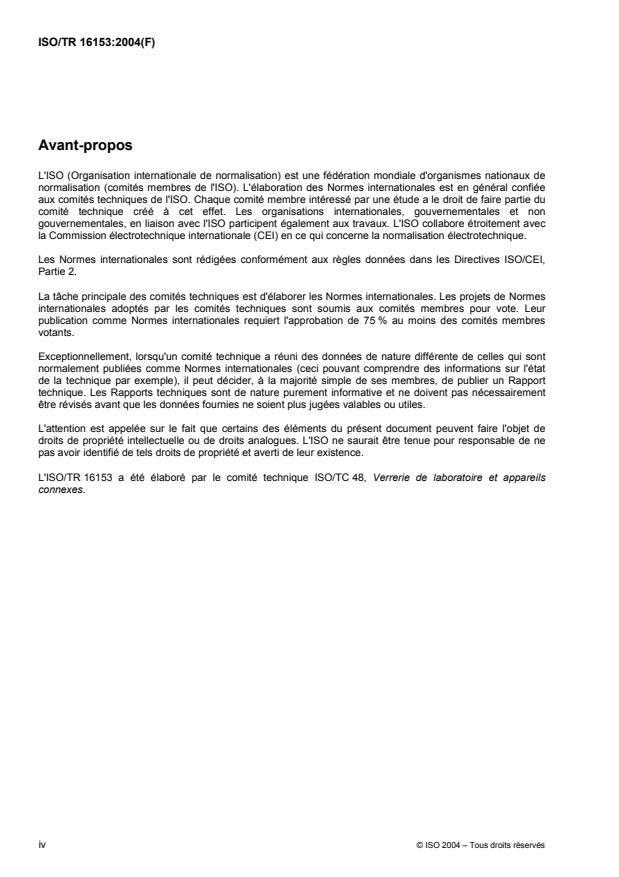 ISO/TR 16153:2004(F)

Avant-propos

L'ISO (Organisation internationale de normalisation) est une fédération mondiale d'organismes nationaux de normalisation (comités membres de l'ISO). L'élaboration des Normes internationales est en général confiée aux comités techniques de l'ISO. Chaque comité membre intéressé par une étude a le droit de faire partie du comité technique créé à cet effet. Les organisations internationales, gouvernementales et non gouvernementales, en liaison avec l'ISO participent également aux travaux. L'ISO collabore étroitement avec la Commission électrotechnique internationale (CEI) en ce qui concerne la normalisation électrotechnique.

Les Normes internationales sont rédigées conformément aux règles données dans les Directives ISO/CEI, Partie 2.

La tâche principale des comités techniques est d'élaborer les Normes internationales. Les projets de Normes internationales adoptés par les comités techniques sont soumis aux comités membres pour vote. Leur publication comme Normes internationales requiert l'approbation de 75 % au moins des comités membres votants.

Exceptionnellement, lorsqu'un comité technique a réuni des données de nature différente de celles qui sont normalement publiées comme Normes internationales (ceci pouvant comprendre des informations sur l'état de la technique par exemple), il peut décider, à la majorité simple de ses membres, de publier un Rapport technique. Les Rapports techniques sont de nature purement informative et ne doivent pas nécessairement être révisés avant que les données fournies ne soient plus jugées valables ou utiles.

L'attention est appelée sur le fait que certains des éléments du présent document peuvent faire l'objet de droits de propriété intellectuelle ou de droits analogues. L'ISO ne saurait être tenue pour responsable de ne pas avoir identifié de tels droits de propriété et averti de leur existence.

L'ISO/TR 16153 a été élaboré par le comité technique ISO/TC 48, Verrerie de laboratoire et appareils connexes.

iv

© ISO 2004 – Tous droits réservés